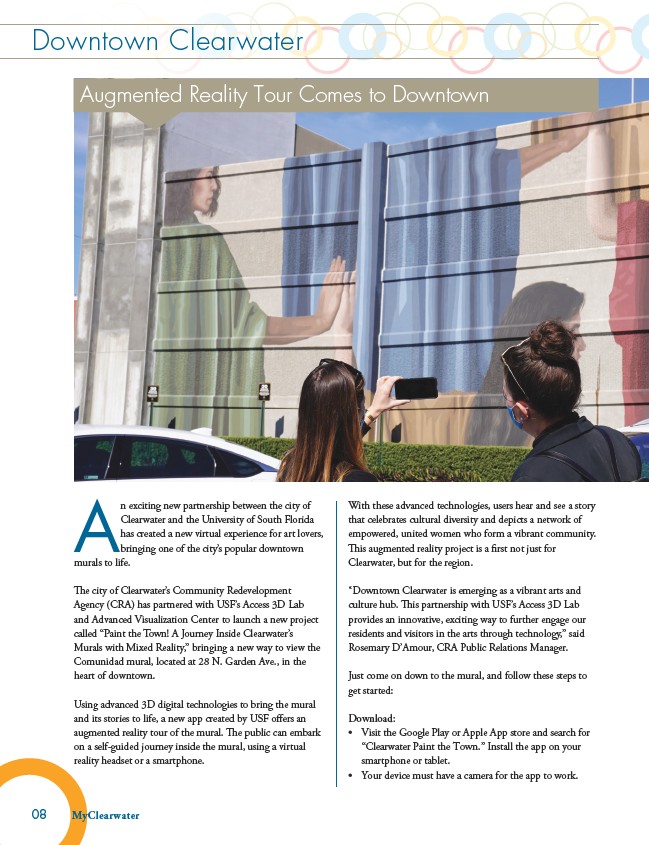 Downtown Clearwater

Augmented Reality Tour Comes to Downtown

An exciting new partnership between the city of Clearwater and the University of South Florida has created a new virtual experience for art lovers, bringing one of the city's popular downtown murals to life.

The city of Clearwater's Community Redevelopment Agency (CRA) has partnered with USF's Access 3D Lab and Advanced Visualization Center to launch a new project called "Paint the Town! A Journey Inside Clearwater's Murals with Mixed Reality," bringing a new way to view the Comunidad mural, located at 28 N. Garden Ave., in the heart of downtown.

Using advanced 3D digital technologies to bring the mural and its stories to life, a new app created by USF offers an augmented reality tour of the mural. The public can embark on a self-guided journey inside the mural, using a virtual reality headset or a smartphone.

With these advanced technologies, users hear and see a story that celebrates cultural diversity and depicts a network of empowered, united women who form a vibrant community. This augmented reality project is a first not just for Clearwater, but for the region.

"Downtown Clearwater is emerging as a vibrant arts and culture hub. This partnership with USF's Access 3D Lab provides an innovative, exciting way to further engage our residents and visitors in the arts through technology," said Rosemary D'Amour, CRA Public Relations Manager.

Just come on down to the mural, and follow these steps to get started:

Download:
• Visit the Google Play or Apple App store and search for "Clearwater Paint the Town." Install the app on your smartphone or tablet.
• Your device must have a camera for the app to work.

08 MyClearwater